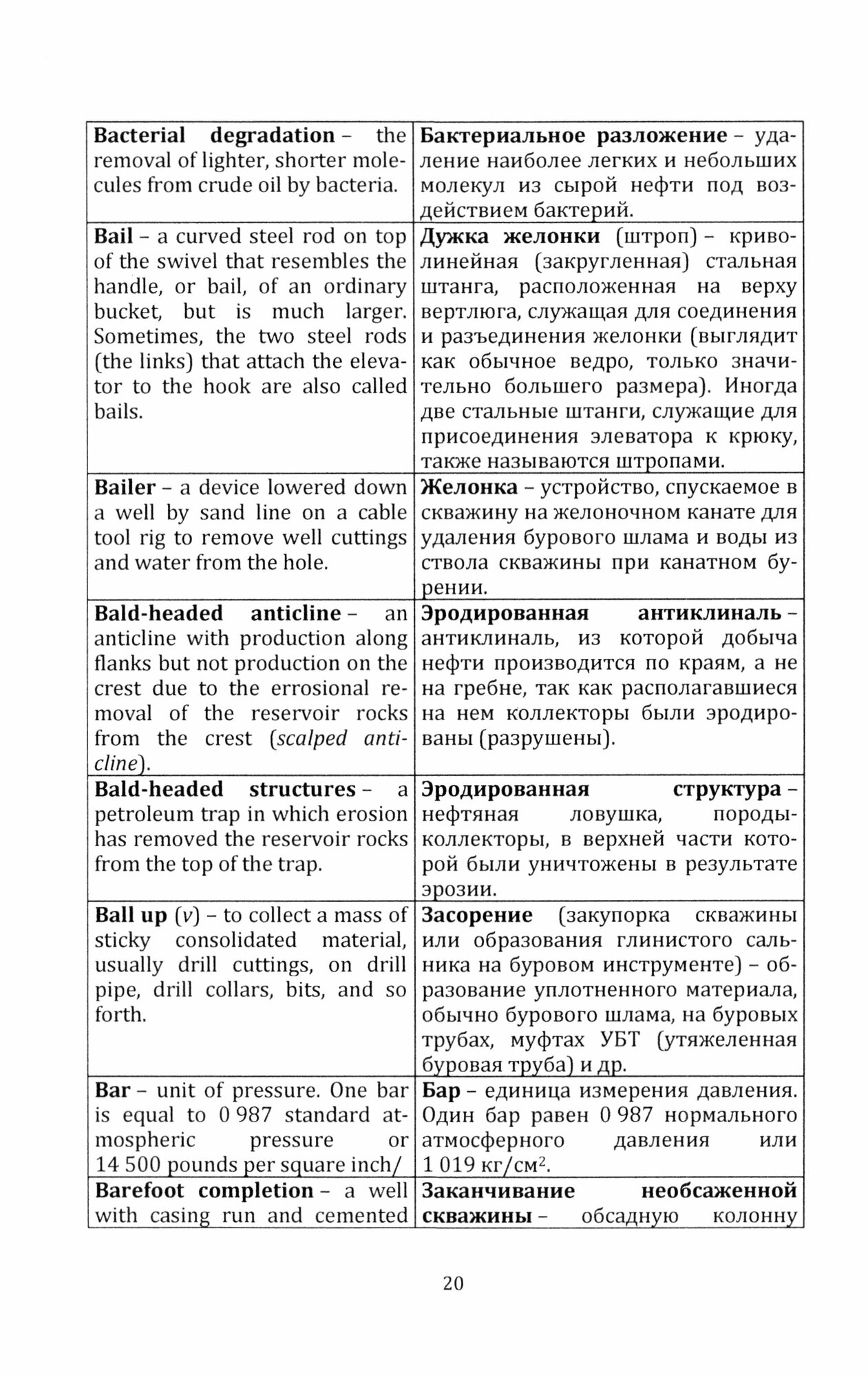 | | |
|---|---|
| **Bacterial degradation** – the removal of lighter, shorter molecules from crude oil by bacteria. | **Бактериальное разложение** – удаление наиболее легких и небольших молекул из сырой нефти под воздействием бактерий. |
| **Bail** – a curved steel rod on top of the swivel that resembles the handle, or bail, of an ordinary bucket, but is much larger. Sometimes, the two steel rods (the links) that attach the elevator to the hook are also called bails. | **Дужка желонки** (штроп) – криволинейная (закругленная) стальная штанга, расположенная на верху вертлюга, служащая для соединения и разъединения желонки (выглядит как обычное ведро, только значительно большего размера). Иногда две стальные штанги, служащие для присоединения элеватора к крюку, также называются штропами. |
| **Bailer** – a device lowered down a well by sand line on a cable tool rig to remove well cuttings and water from the hole. | **Желонка** – устройство, спускаемое в скважину на желоночном канате для удаления бурового шлама и воды из ствола скважины при канатном бурении. |
| **Bald-headed anticline** – an anticline with production along flanks but not production on the crest due to the errosional removal of the reservoir rocks from the crest (*scalped anticline*). | **Эродированная антиклиналь** – антиклиналь, из которой добыча нефти производится по краям, а не на гребне, так как располагавшиеся на нем коллекторы были эродированы (разрушены). |
| **Bald-headed structures** – a petroleum trap in which erosion has removed the reservoir rocks from the top of the trap. | **Эродированная структура** – нефтяная ловушка, породы-коллекторы, в верхней части которой были уничтожены в результате эрозии. |
| **Ball up** (*v*) – to collect a mass of sticky consolidated material, usually drill cuttings, on drill pipe, drill collars, bits, and so forth. | **Засорение** (закупорка скважины или образования глинистого сальника на буровом инструменте) – образование уплотненного материала, обычно бурового шлама, на буровых трубах, муфтах УБТ (утяжеленная буровая труба) и др. |
| **Bar** – unit of pressure. One bar is equal to 0 987 standard atmospheric pressure or 14 500 pounds per square inch/ | **Бар** – единица измерения давления. Один бар равен 0 987 нормального атмосферного давления или 1 019 кг/см$^2$. |
| **Barefoot completion** – a well with casing run and cemented | **Заканчивание необсаженной скважины** – обсадную колонну |

20